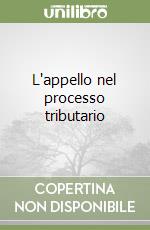 unilibro

L'appello nel processo tributario

COPERTINA NON DISPONIBILE